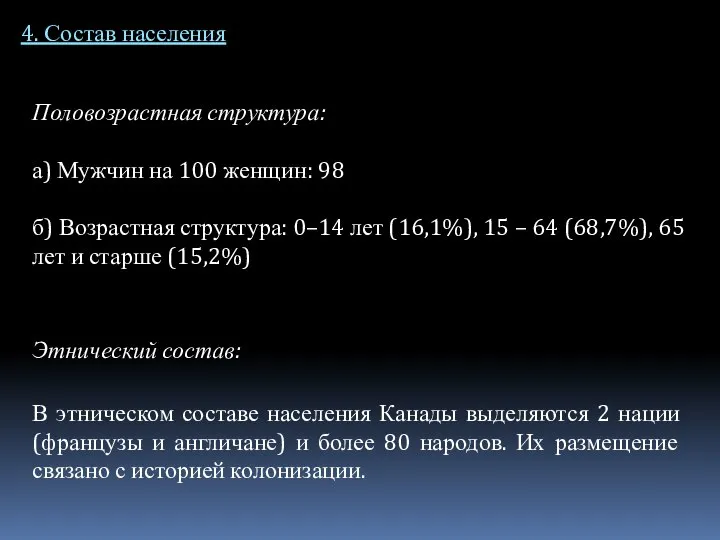 4. Состав населения

Половозрастная структура:

а) Мужчин на 100 женщин: 98

б) Возрастная структура: 0–14 лет (16,1%), 15 – 64 (68,7%), 65 лет и старше (15,2%)

Этнический состав:

В этническом составе населения Канады выделяются 2 нации (французы и англичане) и более 80 народов. Их размещение связано с историей колонизации.